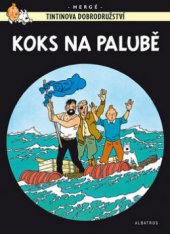 - HERGÉ -
TINTINOVA DOBRODRUŽSTVÍ

KOKS NA PALUBĚ

ALBATROS